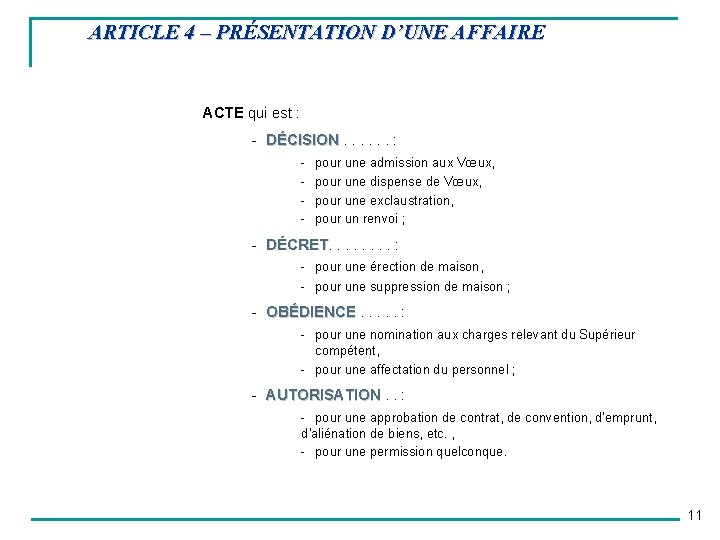 ARTICLE 4 – PRÉSENTATION D'UNE AFFAIRE

ACTE qui est :

- DÉCISION . . . . . . :
  - pour une admission aux Vœux,
  - pour une dispense de Vœux,
  - pour une exclaustration,
  - pour un renvoi ;

- DÉCRET. . . . . . . . :
  - pour une érection de maison,
  - pour une suppression de maison ;

- OBÉDIENCE . . . . . :
  - pour une nomination aux charges relevant du Supérieur compétent,
  - pour une affectation du personnel ;

- AUTORISATION . . :
  - pour une approbation de contrat, de convention, d'emprunt, d'aliénation de biens, etc. ,
  - pour une permission quelconque.

11